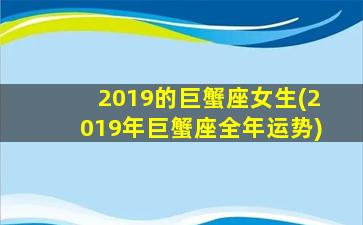 2019的巨蟹座女生(2019年巨蟹座全年运势)